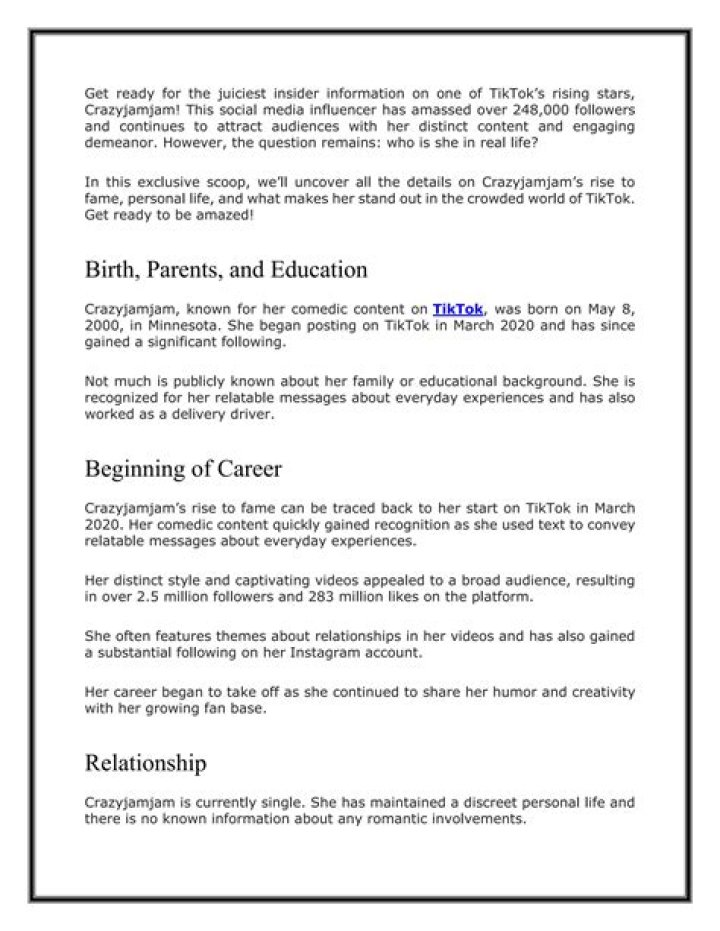 Get ready for the juiciest insider information on one of TikTok's rising stars, Crazyjamjam! This social media influencer has amassed over 248,000 followers and continues to attract audiences with her distinct content and engaging demeanor. However, the question remains: who is she in real life?

In this exclusive scoop, we'll uncover all the details on Crazyjamjam's rise to fame, personal life, and what makes her stand out in the crowded world of TikTok. Get ready to be amazed!

Birth, Parents, and Education

Crazyjamjam, known for her comedic content on TikTok, was born on May 8, 2000, in Minnesota. She began posting on TikTok in March 2020 and has since gained a significant following.

Not much is publicly known about her family or educational background. She is recognized for her relatable messages about everyday experiences and has also worked as a delivery driver.

Beginning of Career

Crazyjamjam's rise to fame can be traced back to her start on TikTok in March 2020. Her comedic content quickly gained recognition as she used text to convey relatable messages about everyday experiences.

Her distinct style and captivating videos appealed to a broad audience, resulting in over 2.5 million followers and 283 million likes on the platform.

She often features themes about relationships in her videos and has also gained a substantial following on her Instagram account.

Her career began to take off as she continued to share her humor and creativity with her growing fan base.

Relationship

Crazyjamjam is currently single. She has maintained a discreet personal life and there is no known information about any romantic involvements.